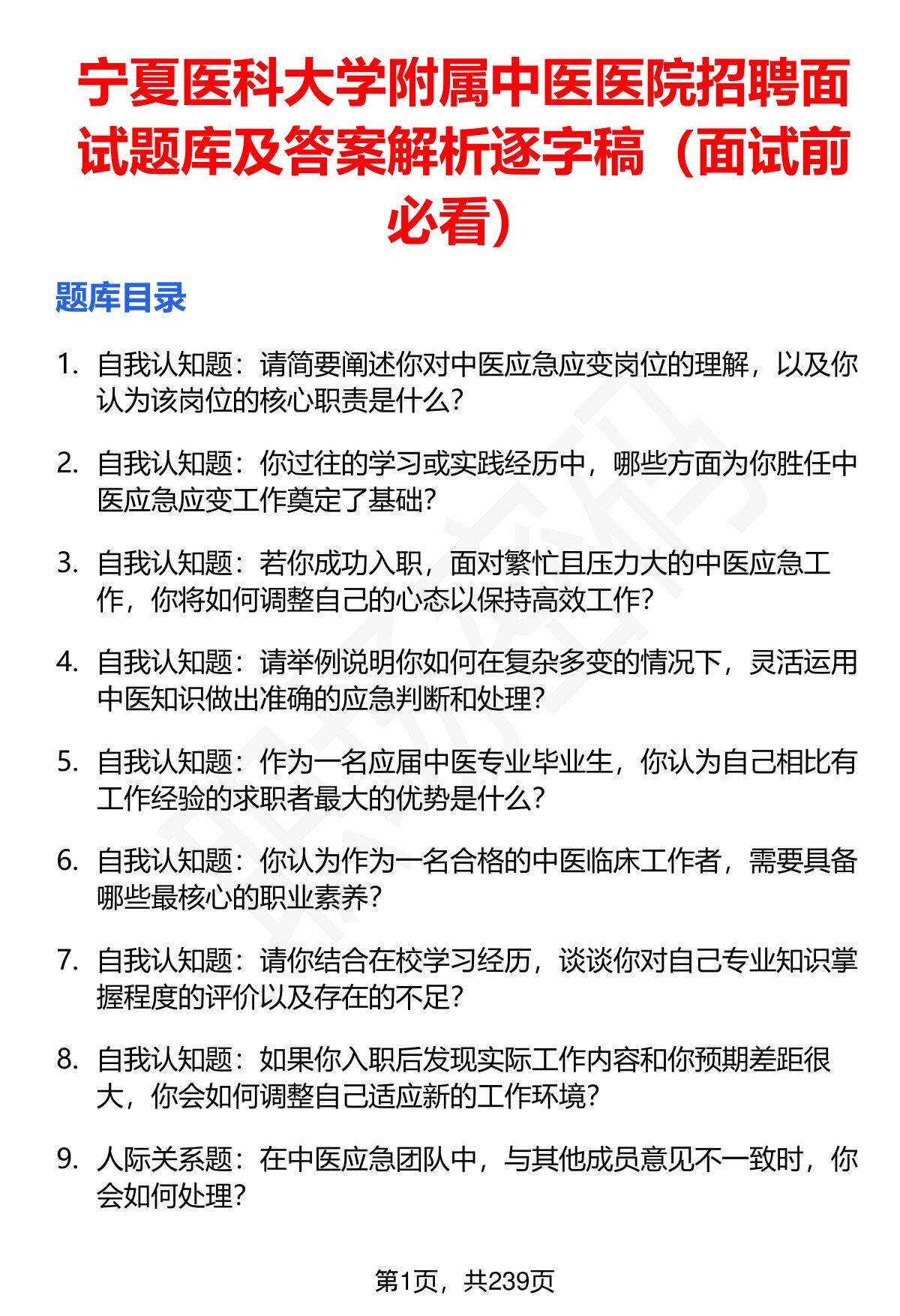 宁夏医科大学附属中医医院招聘面试题库及答案解析逐字稿（面试前必看）

题库目录

1. 自我认知题：请简要阐述你对中医应急应变岗位的理解，以及你认为该岗位的核心职责是什么?

2. 自我认知题：你过往的学习或实践经历中，哪些方面为你胜任中医应急应变工作奠定了基础?

3. 自我认知题：若你成功入职，面对繁忙且压力大的中医应急工作，你将如何调整自己的心态以保持高效工作?

4. 自我认知题：请举例说明你如何在复杂多变的情况下，灵活运用中医知识做出准确的应急判断和处理?

5. 自我认知题：作为一名应届中医专业毕业生，你认为自己相比有工作经验的求职者最大的优势是什么?

6. 自我认知题：你认为作为一名合格的中医临床工作者，需要具备哪些最核心的职业素养?

7. 自我认知题：请你结合在校学习经历，谈谈你对自己专业知识掌握程度的评价以及存在的不足?

8. 自我认知题：如果你入职后发现实际工作内容和你预期差距很大，你会如何调整自己适应新的工作环境?

9. 人际关系题：在中医应急团队中，与其他成员意见不一致时，你会如何处理?

第1页，共239页